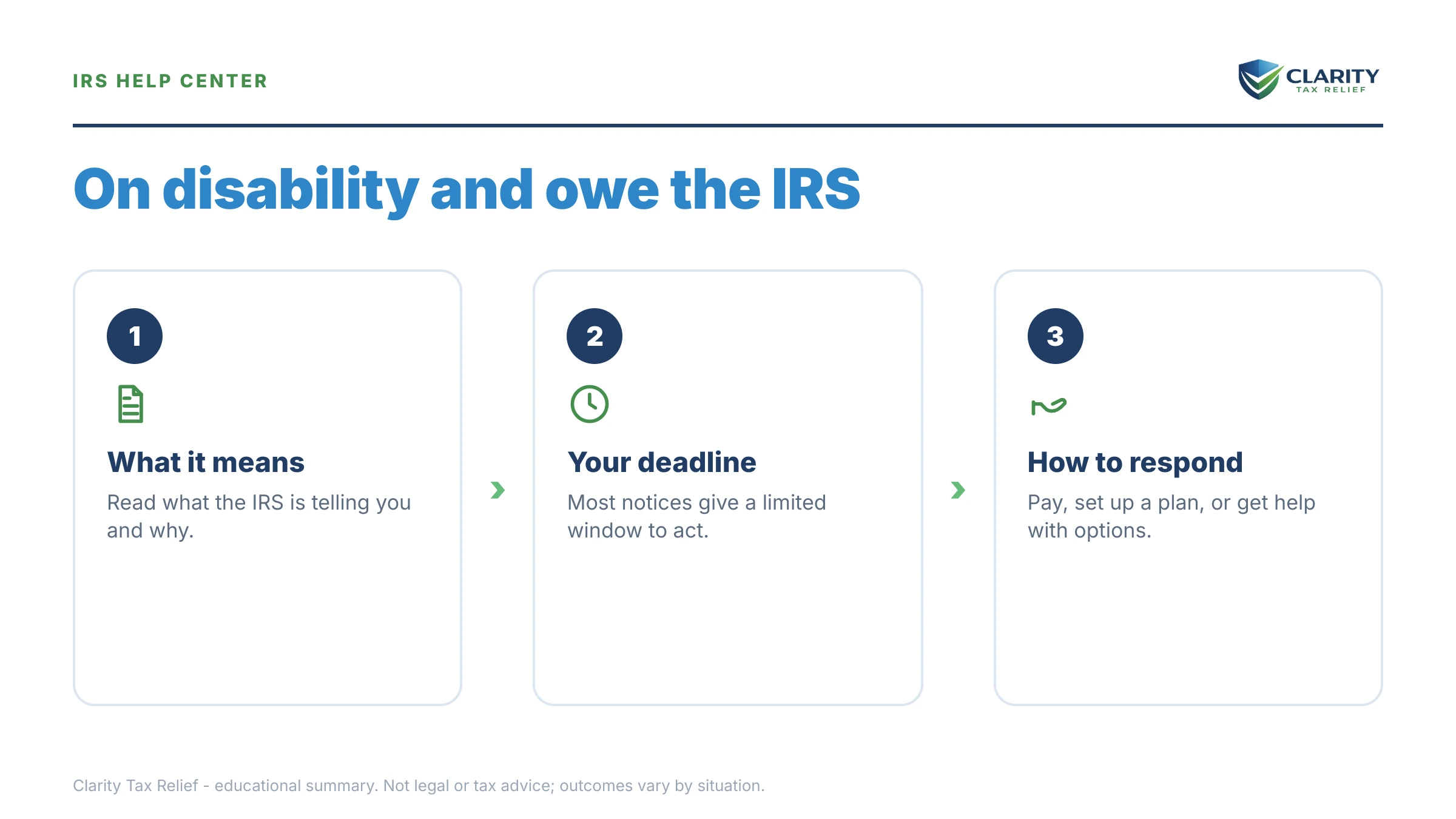 IRS HELP CENTER

CLARITY
TAX RELIEF

On disability and owe the IRS

1

What it means

Read what the IRS is telling you and why.

2

Your deadline

Most notices give a limited window to act.

3

How to respond

Pay, set up a plan, or get help with options.

Clarity Tax Relief - educational summary. Not legal or tax advice; outcomes vary by situation.